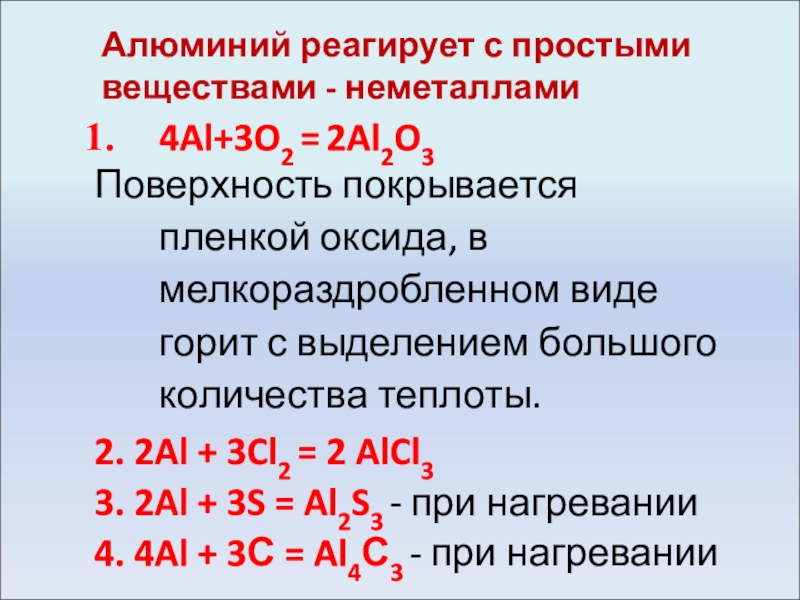 Алюминий реагирует с простыми веществами - неметаллами

1. $4Al+3O_2 = 2Al_2O_3$

Поверхность покрывается пленкой оксида, в мелкораздробленном виде горит с выделением большого количества теплоты.

2. $2Al + 3Cl_2 = 2 AlCl_3$
3. $2Al + 3S = Al_2S_3$ - при нагревании
4. $4Al + 3C = Al_4C_3$ - при нагревании